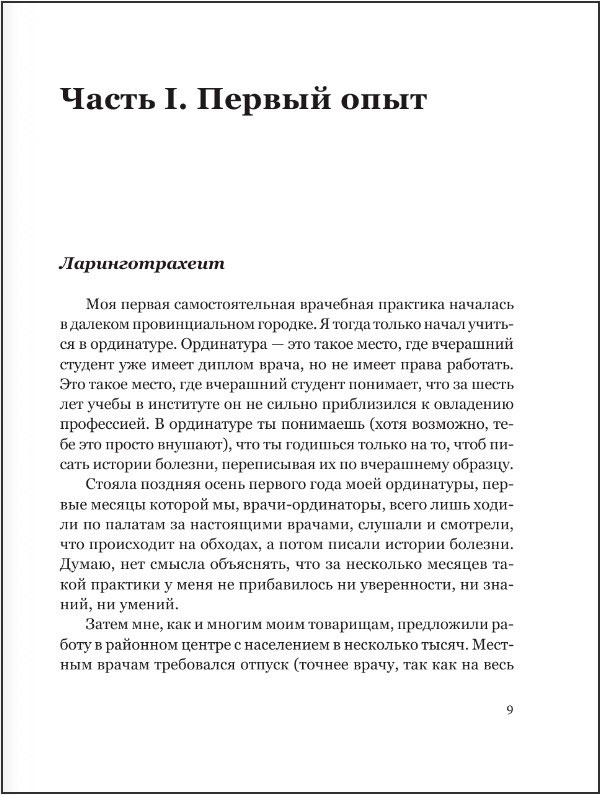 Часть I. Первый опыт

Ларинготрахеит

Моя первая самостоятельная врачебная практика началась в далеком провинциальном городке. Я тогда только начал учиться в ординатуре. Ординатура — это такое место, где вчерашний студент уже имеет диплом врача, но не имеет права работать. Это такое место, где вчерашний студент понимает, что за шесть лет учебы в институте он не сильно приблизился к овладению профессией. В ординатуре ты понимаешь (хотя возможно, тебе это просто внушают), что ты годишься только на то, чтоб писать истории болезни, переписывая их по вчерашнему образцу.

Стояла поздняя осень первого года моей ординатуры, первые месяцы которой мы, врачи-ординаторы, всего лишь ходили по палатам за настоящими врачами, слушали и смотрели, что происходит на обходах, а потом писали истории болезни. Думаю, нет смысла объяснять, что за несколько месяцев такой практики у меня не прибавилось ни уверенности, ни знаний, ни умений.

Затем мне, как и многим моим товарищам, предложили работу в районном центре с населением в несколько тысяч. Местным врачам требовался отпуск (точнее врачу, так как на весь

9